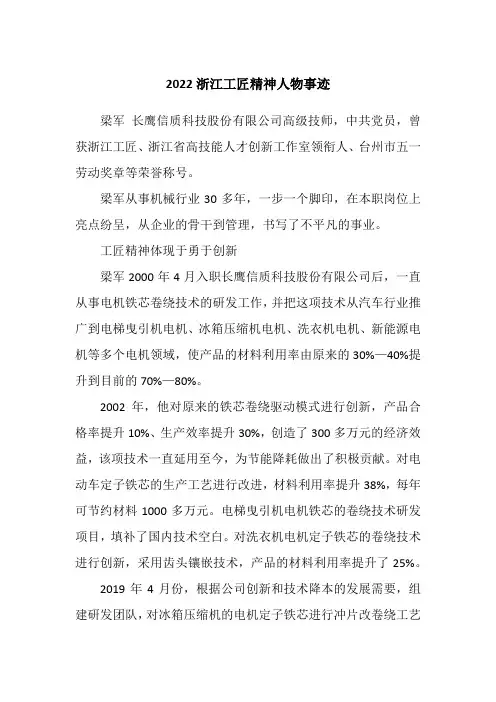 2022 浙江工匠精神人物事迹

梁军 长鹰信质科技股份有限公司高级技师，中共党员，曾获浙江工匠、浙江省高技能人才创新工作室领衔人、台州市五一劳动奖章等荣誉称号。

梁军从事机械行业 30 多年，一步一个脚印，在本职岗位上亮点纷呈，从企业的骨干到管理，书写了不平凡的事业。

工匠精神体现于勇于创新

梁军 2000 年 4 月入职长鹰信质科技股份有限公司后，一直从事电机铁芯卷绕技术的研发工作，并把这项技术从汽车行业推广到电梯曳引机电机、冰箱压缩机电机、洗衣机电机、新能源电机等多个电机领域，使产品的材料利用率由原来的 30%—40%提升到目前的 70%—80%。

2002 年，他对原来的铁芯卷绕驱动模式进行创新，产品合格率提升 10%、生产效率提升 30%，创造了 300 多万元的经济效益，该项技术一直延用至今，为节能降耗做出了积极贡献。对电动车定子铁芯的生产工艺进行改进，材料利用率提升 38%，每年可节约材料 1000 多万元。电梯曳引机电机铁芯的卷绕技术研发项目，填补了国内技术空白。对洗衣机电机定子铁芯的卷绕技术进行创新，采用齿头镶嵌技术，产品的材料利用率提升了 25%。

2019 年 4 月份，根据公司创新和技术降本的发展需要，组建研发团队，对冰箱压缩机的电机定子铁芯进行冲片改卷绕工艺